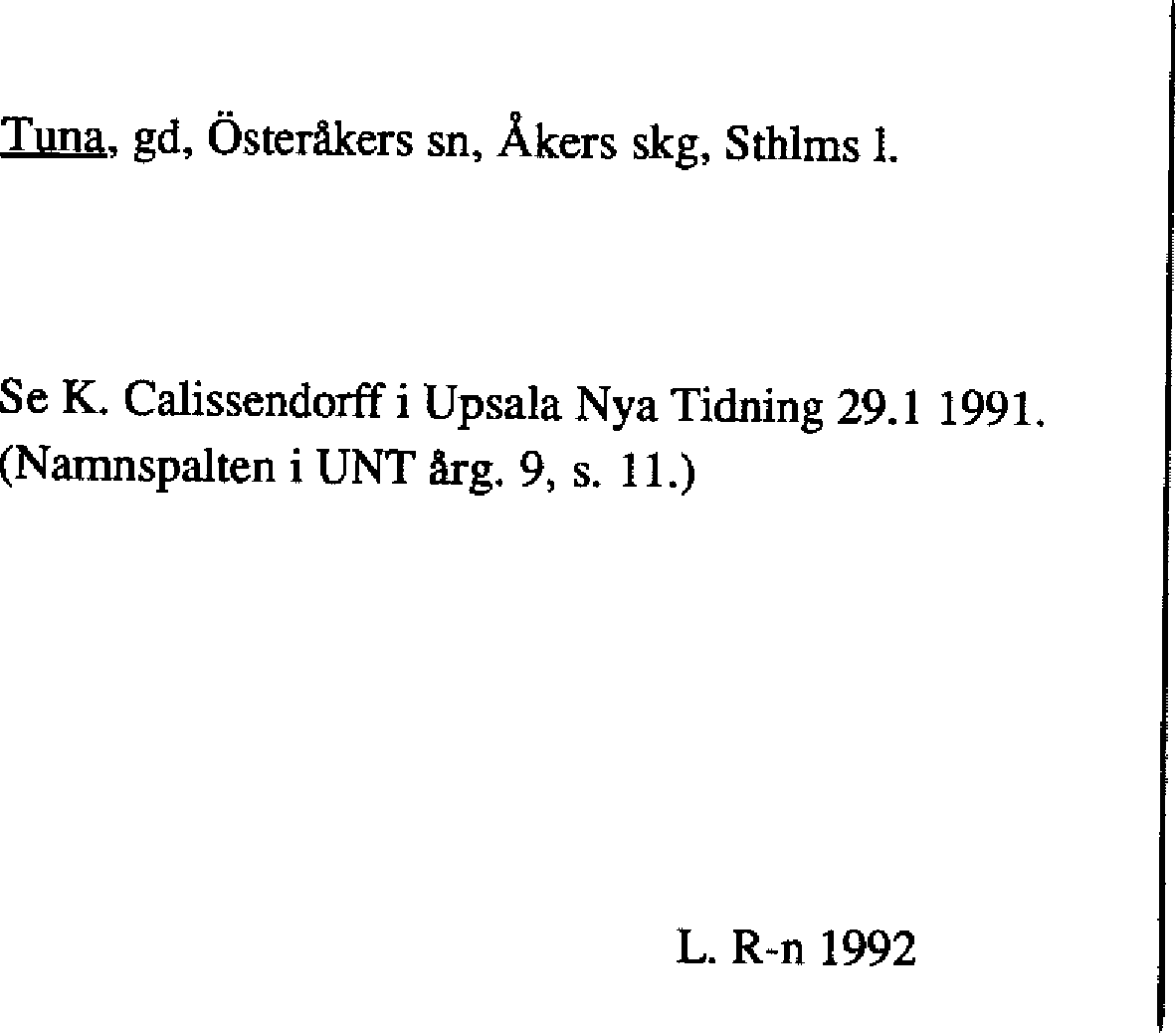 Tuna, gd, Österåkers sn, Åkers skg, Sthlms l.

Se K. Calissendorff i Upsala Nya Tidning 29.1 1991. (Namnspalten i UNT årg. 9, s. 11.)

L. R-n 1992